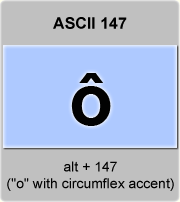 ASCII 147

ô

alt + 147
("o" with circumflex accent)